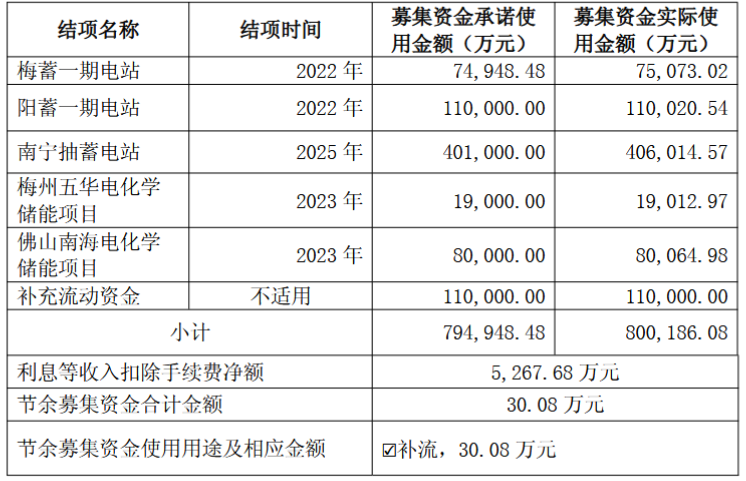 | 结项名称 | 结项时间 | 募集资金承诺使用金额（万元） | 募集资金实际使用金额（万元） |
|---|---|---|---|
| 梅蓄一期电站 | 2022年 | 74,948.48 | 75,073.02 |
| 阳蓄一期电站 | 2022年 | 110,000.00 | 110,020.54 |
| 南宁抽蓄电站 | 2025年 | 401,000.00 | 406,014.57 |
| 梅州五华电化学储能项目 | 2023年 | 19,000.00 | 19,012.97 |
| 佛山南海电化学储能项目 | 2023年 | 80,000.00 | 80,064.98 |
| 补充流动资金 | 不适用 | 110,000.00 | 110,000.00 |
| 小计 | | 794,948.48 | 800,186.08 |
| 利息等收入扣除手续费净额 | | 5,267.68万元 | |
| 节余募集资金合计金额 | | 30.08万元 | |
| 节余募集资金使用用途及相应金额 | | ☑补流，30.08万元 | |